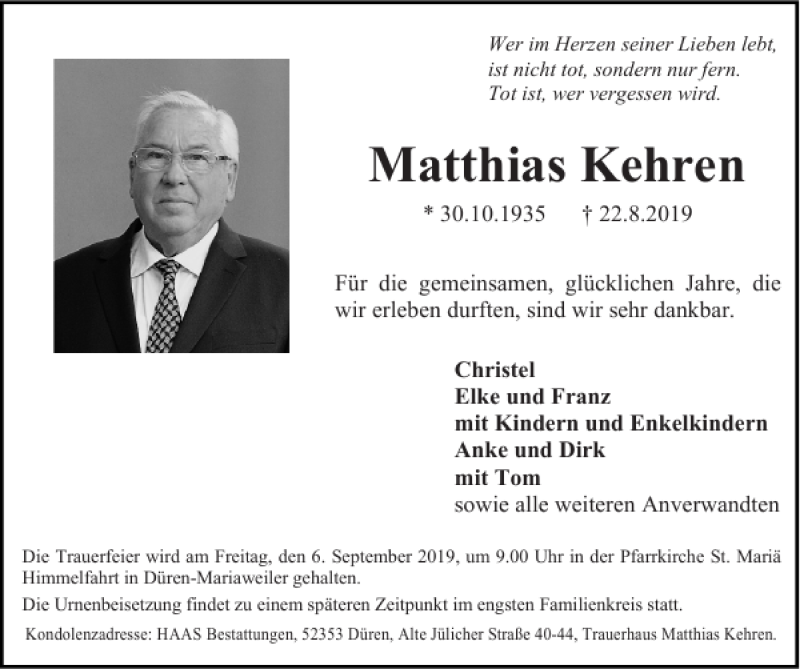 Wer im Herzen seiner Lieben lebt,
ist nicht tot, sondern nur fern.
Tot ist, wer vergessen wird.

Matthias Kehren

* 30.10.1935 † 22.8.2019

Für die gemeinsamen, glücklichen Jahre, die wir erleben durften, sind wir sehr dankbar.

Christel
Elke und Franz
mit Kindern und Enkelkindern
Anke und Dirk
mit Tom
sowie alle weiteren Anverwandten

Die Trauerfeier wird am Freitag, den 6. September 2019, um 9.00 Uhr in der Pfarrkirche St. Mariä Himmelfahrt in Düren-Mariaweiler gehalten.

Die Urnenbeisetzung findet zu einem späteren Zeitpunkt im engsten Familienkreis statt.

Kondolenzadresse: HAAS Bestattungen, 52353 Düren, Alte Jülicher Straße 40-44, Trauerhaus Matthias Kehren.